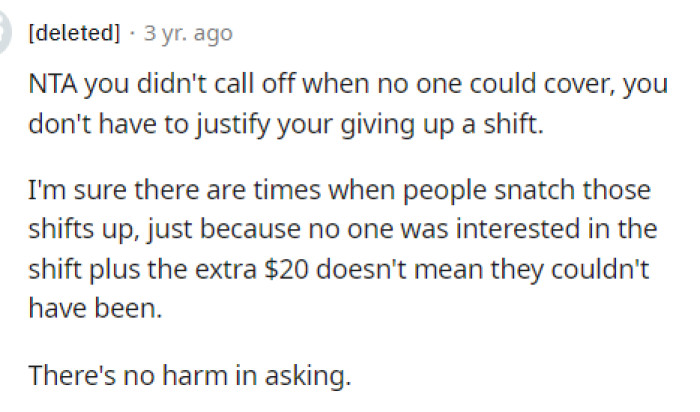 [deleted] · 3 yr. ago

NTA you didn't call off when no one could cover, you don't have to justify your giving up a shift.

I'm sure there are times when people snatch those shifts up, just because no one was interested in the shift plus the extra \$20 doesn't mean they couldn't have been.

There's no harm in asking.